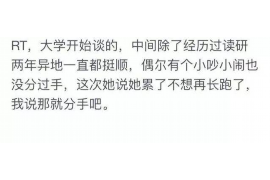 RT，大学开始谈的，中间除了经历过读研两年异地一直都挺顺，偶尔有个小吵小闹也没分过手，这次她说她累了不想再长跑了，我说那就分手吧。